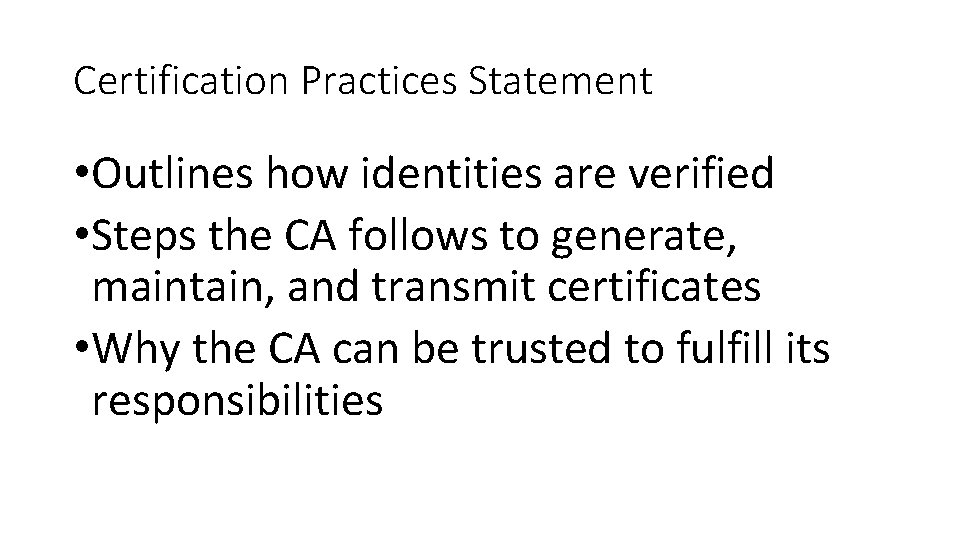 Certification Practices Statement

•Outlines how identities are verified
•Steps the CA follows to generate, maintain, and transmit certificates
•Why the CA can be trusted to fulfill its responsibilities